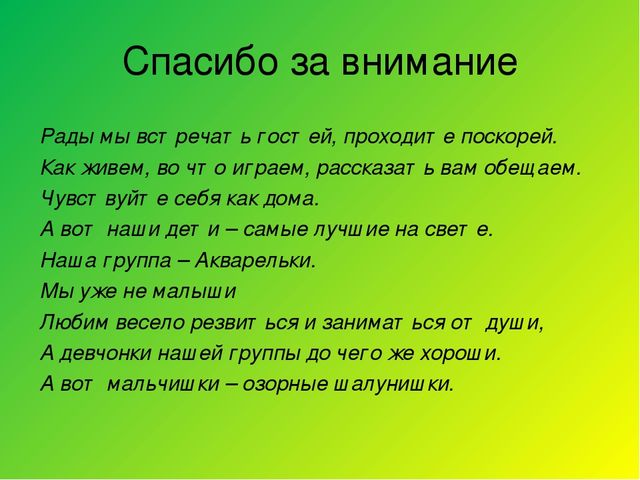 Спасибо за внимание

Рады мы встречать гостей, проходите поскорей.
Как живем, во что играем, рассказать вам обещаем.
Чувствуйте себя как дома.
А вот наши дети – самые лучшие на свете.
Наша группа – Акварельки.
Мы уже не малыши
Любим весело резвиться и заниматься от души,
А девчонки нашей группы до чего же хороши.
А вот мальчишки – озорные шалунишки.